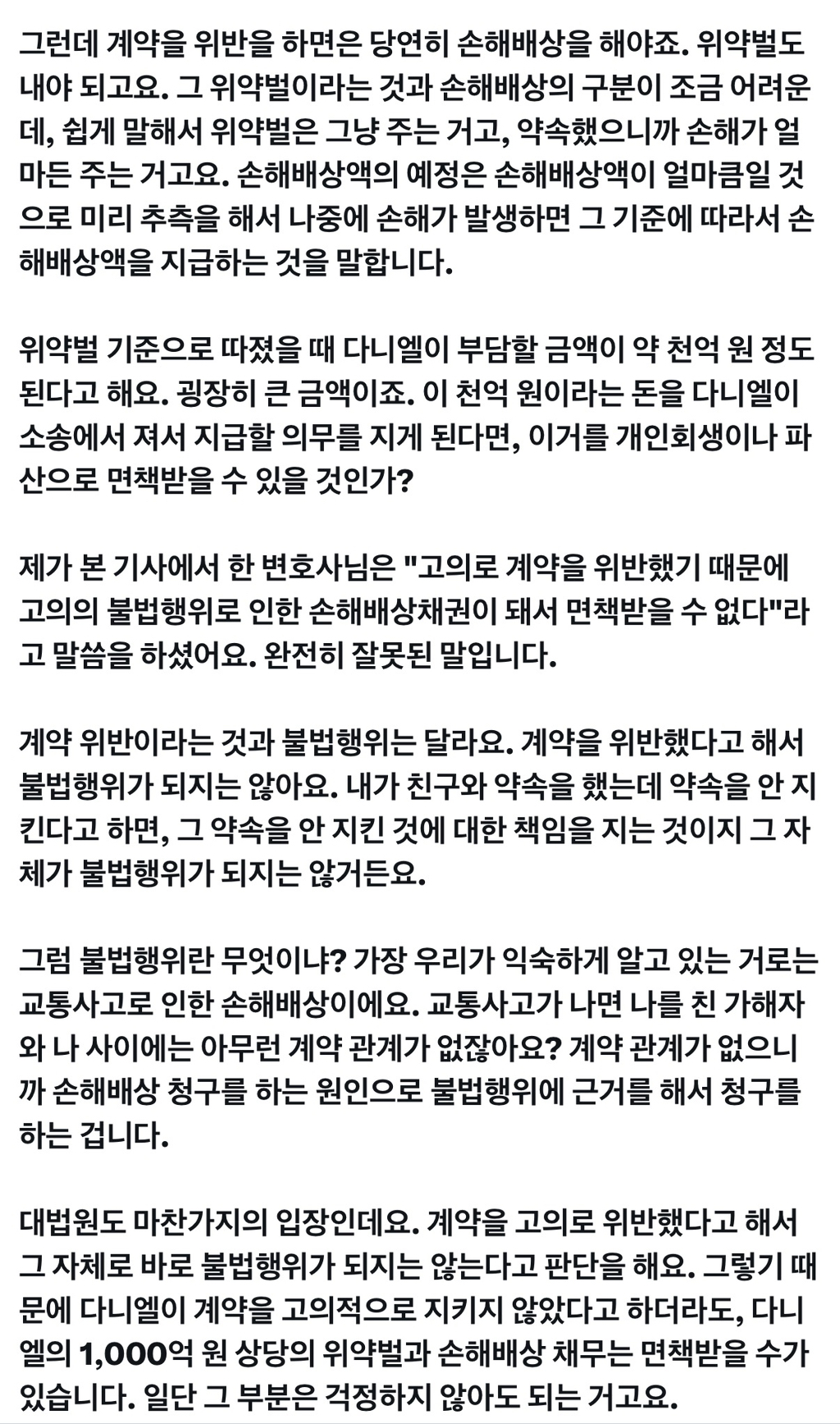 그런데 계약을 위반을 하면은 당연히 손해배상을 해야죠. 위약벌도 내야 되고요. 그 위약벌이라는 것과 손해배상의 구분이 조금 어려운데, 쉽게 말해서 위약벌은 그냥 주는 거고, 약속했으니까 손해가 얼마든 주는 거고요. 손해배상액의 예정은 손해배상액이 얼마큼일 것으로 미리 추측을 해서 나중에 손해가 발생하면 그 기준에 따라서 손해배상액을 지급하는 것을 말합니다.

위약벌 기준으로 따졌을 때 다니엘이 부담할 금액이 약 천억 원 정도 된다고 해요. 굉장히 큰 금액이죠. 이 천억 원이라는 돈을 다니엘이 소송에서 져서 지급할 의무를 지게 된다면, 이거를 개인회생이나 파산으로 면책받을 수 있을 것인가?

제가 본 기사에서 한 변호사님은 "고의로 계약을 위반했기 때문에 고의의 불법행위로 인한 손해배상채권이 돼서 면책받을 수 없다"라고 말씀을 하셨어요. 완전히 잘못된 말입니다.

계약 위반이라는 것과 불법행위는 달라요. 계약을 위반했다고 해서 불법행위가 되지는 않아요. 내가 친구와 약속을 했는데 약속을 안 지킨다고 하면, 그 약속을 안 지킨 것에 대한 책임을 지는 것이지 그 자체가 불법행위가 되지는 않거든요.

그럼 불법행위란 무엇이냐? 가장 우리가 익숙하게 알고 있는 거로는 교통사고로 인한 손해배상이에요. 교통사고가 나면 나를 친 가해자와 나 사이에는 아무런 계약 관계가 없잖아요? 계약 관계가 없으니까 손해배상 청구를 하는 원인으로 불법행위에 근거를 해서 청구를 하는 겁니다.

대법원도 마찬가지의 입장인데요. 계약을 고의로 위반했다고 해서 그 자체로 바로 불법행위가 되지는 않는다고 판단을 해요. 그렇기 때문에 다니엘이 계약을 고의적으로 지키지 않았다고 하더라도, 다니엘의 1,000억 원 상당의 위약벌과 손해배상 채무는 면책받을 수가 있습니다. 일단 그 부분은 걱정하지 않아도 되는 거고요.